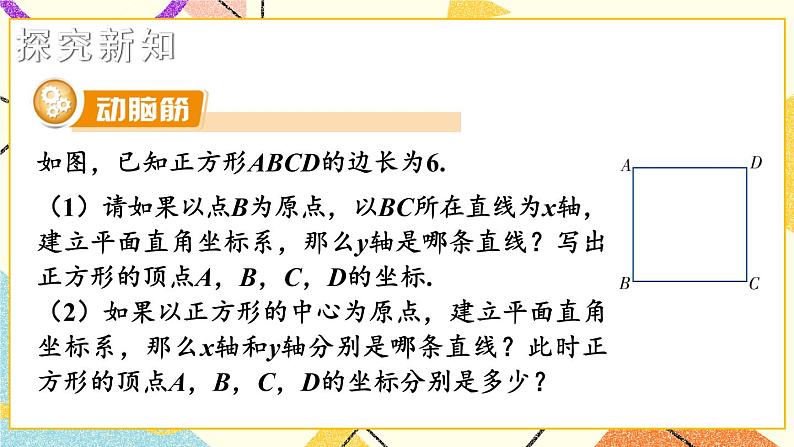 探究新知

动脑筋

如图，已知正方形$ABCD$的边长为6.

（1）请如果以点$B$为原点，以$BC$所在直线为$x$轴，建立平面直角坐标系，那么$y$轴是哪条直线？写出正方形的顶点$A$，$B$，$C$，$D$的坐标.

（2）如果以正方形的中心为原点，建立平面直角坐标系，那么$x$轴和$y$轴分别是哪条直线？此时正方形的顶点$A$，$B$，$C$，$D$的坐标分别是多少？

$A$ $D$ $B$ $C$